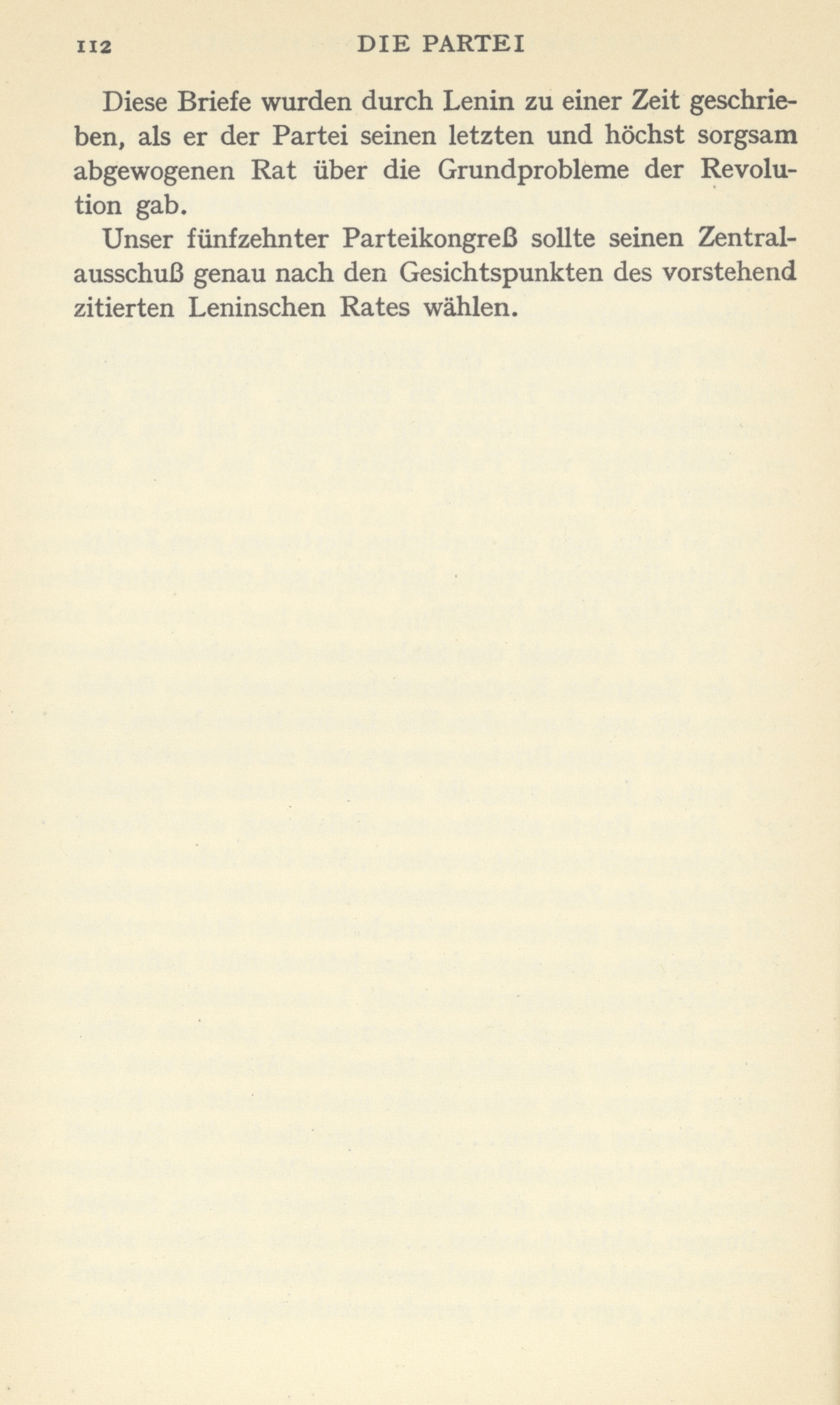 112 DIE PARTEI

Diese Briefe wurden durch Lenin zu einer Zeit geschrieben, als er der Partei seinen letzten und höchst sorgsam abgewogenen Rat über die Grundprobleme der Revolution gab.

Unser fünfzehnter Parteikongreß sollte seinen Zentralausschuß genau nach den Gesichtspunkten des vorstehend zitierten Leninschen Rates wählen.